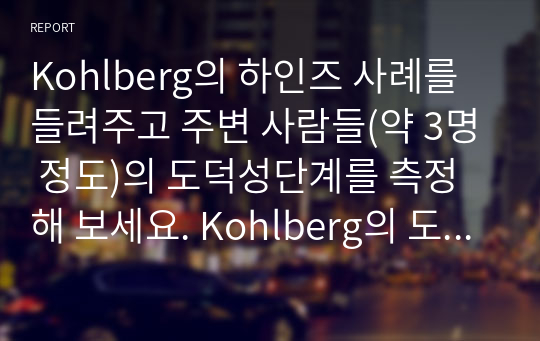 REPORT

Kohlberg의 하인즈 사례를 들려주고 주변 사람들(약 3명 정도)의 도덕성단계를 측정해 보세요. Kohlberg의 도...